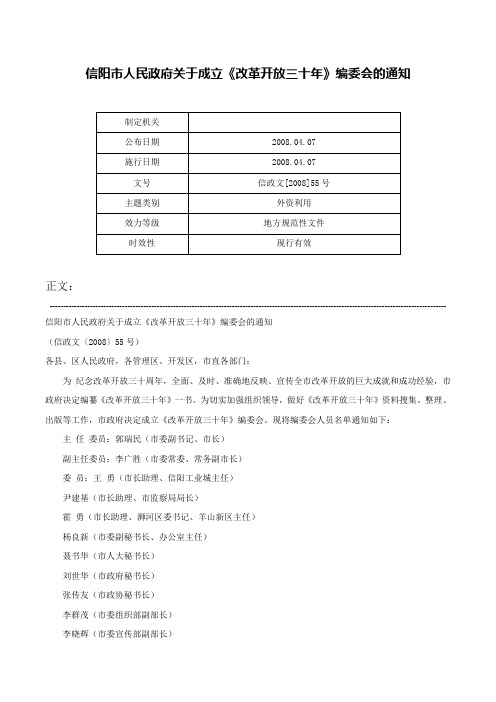 信阳市人民政府关于成立《改革开放三十年》编委会的通知

| 制定机关 | |
|---|---|
| 公布日期 | 2008.04.07 |
| 施行日期 | 2008.04.07 |
| 文号 | 信政文[2008]55号 |
| 主题类别 | 外资利用 |
| 效力等级 | 地方规范性文件 |
| 时效性 | 现行有效 |

正文：

信阳市人民政府关于成立《改革开放三十年》编委会的通知

（信政文〔2008〕55号）

各县、区人民政府，各管理区、开发区，市直各部门：

为 纪念改革开放三十周年，全面、及时、准确地反映、宣传全市改革开放的巨大成就和成功经验，市政府决定编纂《改革开放三十年》一书。为切实加强组织领导，做好《改革开放三十年》资料搜集、整理、出版等工作，市政府决定成立《改革开放三十年》编委会。现将编委会人员名单通知如下：

主 任 委员：郭瑞民（市委副书记、市长）

副主任委员：李广胜（市委常委、常务副市长）

委 员：王 勇（市长助理、信阳工业城主任）

尹建基（市长助理、市监察局局长）

霍 勇（市长助理、浉河区委书记、羊山新区主任）

杨良新（市委副秘书长、办公室主任）

聂书华（市人大秘书长）

刘世华（市政府秘书长）

张传友（市政协秘书长）

李群茂（市委组织部副部长）

李晓辉（市委宣传部副部长）